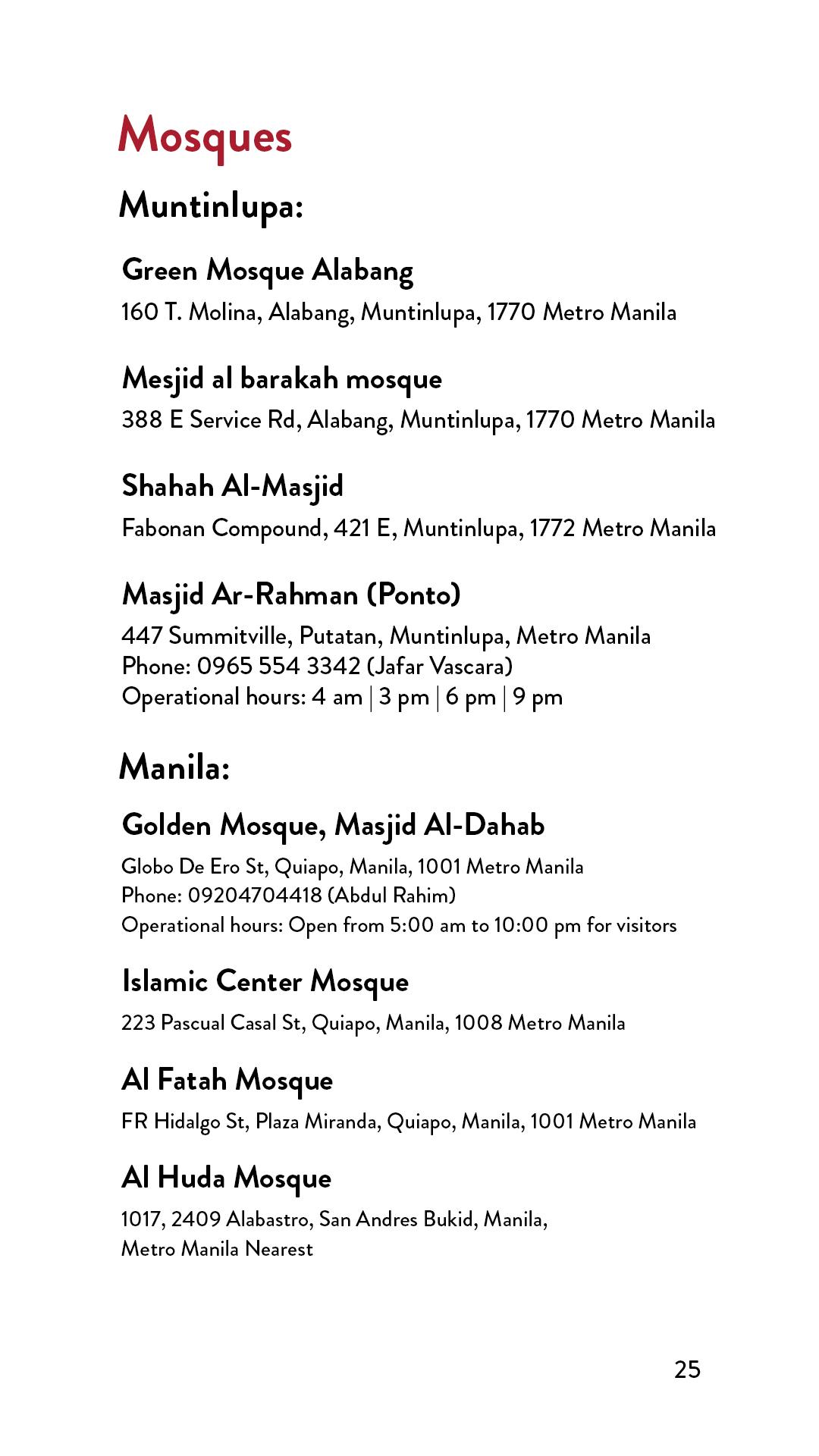 Mosques

Muntinlupa:

Green Mosque Alabang

160 T. Molina, Alabang, Muntinlupa, 1770 Metro Manila

Mesjid al barakah mosque

388 E Service Rd, Alabang, Muntinlupa, 1770 Metro Manila

Shahah Al-Masjid

Fabonan Compound, 421 E, Muntinlupa, 1772 Metro Manila

Masjid Ar-Rahman (Ponto)

447 Summitville, Putatan, Muntinlupa, Metro Manila
Phone: 0965 554 3342 (Jafar Vascara)
Operational hours: 4 am | 3 pm | 6 pm | 9 pm

Manila:

Golden Mosque, Masjid Al-Dahab

Globo De Ero St, Quiapo, Manila, 1001 Metro Manila
Phone: 09204704418 (Abdul Rahim)
Operational hours: Open from 5:00 am to 10:00 pm for visitors

Islamic Center Mosque

223 Pascual Casal St, Quiapo, Manila, 1008 Metro Manila

Al Fatah Mosque

FR Hidalgo St, Plaza Miranda, Quiapo, Manila, 1001 Metro Manila

Al Huda Mosque

1017, 2409 Alabastro, San Andres Bukid, Manila,
Metro Manila Nearest

25